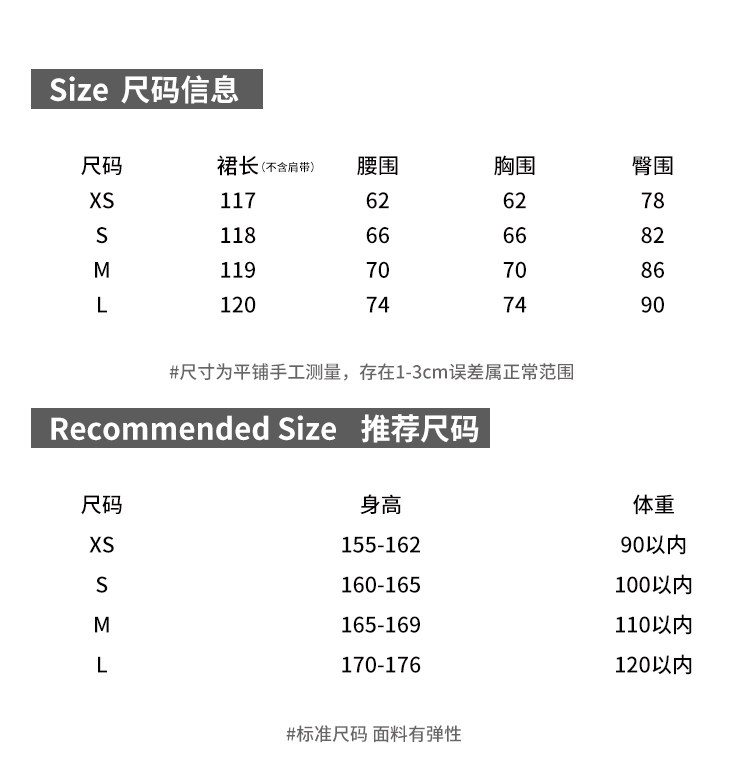 Size 尺码信息

| 尺码 | 裙长(不含肩带) | 腰围 | 胸围 | 臀围 |
|---|---|---|---|---|
| XS | 117 | 62 | 62 | 78 |
| S | 118 | 66 | 66 | 82 |
| M | 119 | 70 | 70 | 86 |
| L | 120 | 74 | 74 | 90 |

#尺寸为平铺手工测量，存在1-3cm误差属正常范围

Recommended Size 推荐尺码

| 尺码 | 身高 | 体重 |
|---|---|---|
| XS | 155-162 | 90以内 |
| S | 160-165 | 100以内 |
| M | 165-169 | 110以内 |
| L | 170-176 | 120以内 |

#标准尺码 面料有弹性